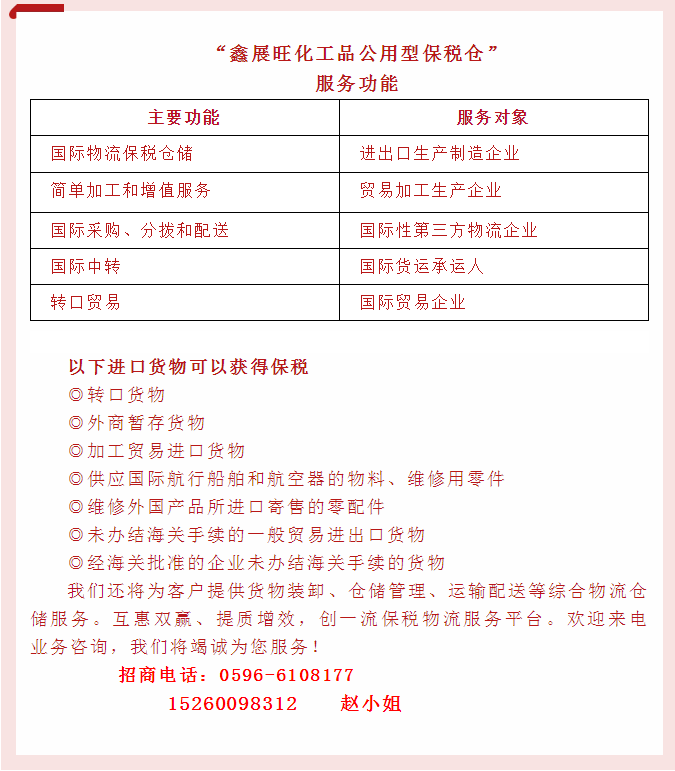 “鑫展旺化工品公用型保税仓”
服务功能

| 主要功能 | 服务对象 |
|---|---|
| 国际物流保税仓储 | 进出口生产制造企业 |
| 简单加工和增值服务 | 贸易加工生产企业 |
| 国际采购、分拨和配送 | 国际性第三方物流企业 |
| 国际中转 | 国际货运承运人 |
| 转口贸易 | 国际贸易企业 |

以下进口货物可以获得保税
◎转口货物
◎外商暂存货物
◎加工贸易进口货物
◎供应国际航行船舶和航空器的物料、维修用零件
◎维修外国产品所进口寄售的零配件
◎未办结海关手续的一般贸易进出口货物
◎经海关批准的企业未办结海关手续的货物

我们还将为客户提供货物装卸、仓储管理、运输配送等综合物流仓储服务。互惠双赢、提质增效，创一流保税物流服务平台。欢迎来电业务咨询，我们将竭诚为您服务！

招商电话：0596-6108177
15260098312 赵小姐